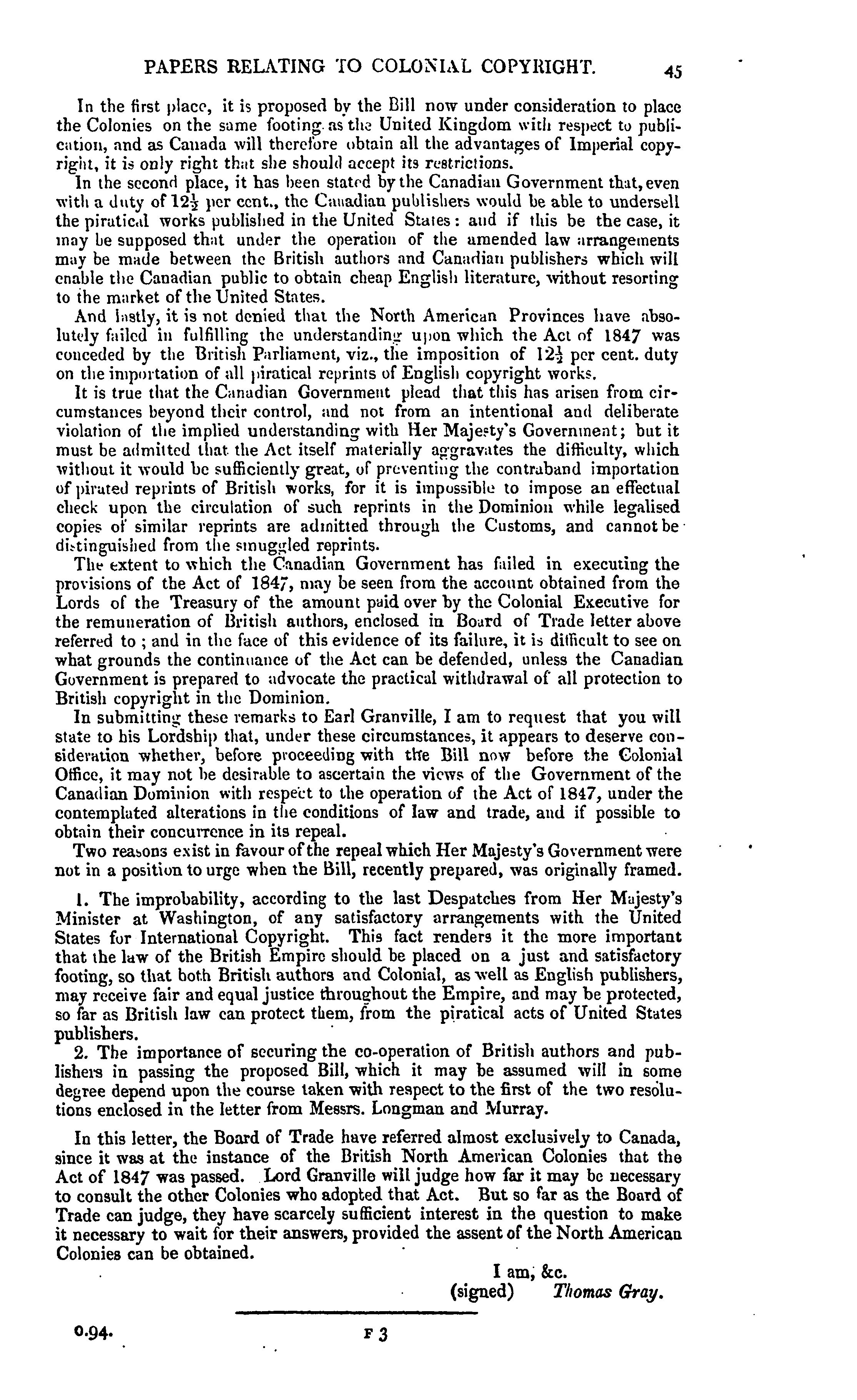 PAPERS RELATING TO COLONIAL COPYRIGHT. 45

In the first place, it is proposed by the Bill now under consideration to place the Colonies on the same footing as the United Kingdom with respect to publication, and as Canada will therefore obtain all the advantages of Imperial copyright, it is only right that she should accept its restrictions.

In the second place, it has been stated by the Canadian Government that, even with a duty of $12\frac{1}{2}$ per cent., the Canadian publishers would be able to undersell the piratical works published in the United States: and if this be the case, it may be supposed that under the operation of the amended law arrangements may be made between the British authors and Canadian publishers which will enable the Canadian public to obtain cheap English literature, without resorting to the market of the United States.

And lastly, it is not denied that the North American Provinces have absolutely failed in fulfilling the understanding upon which the Act of 1847 was conceded by the British Parliament, viz., the imposition of $12\frac{1}{2}$ per cent. duty on the importation of all piratical reprints of English copyright works.

It is true that the Canadian Government plead that this has arisen from circumstances beyond their control, and not from an intentional and deliberate violation of the implied understanding with Her Majesty's Government; but it must be admitted that the Act itself materially aggravates the difficulty, which without it would be sufficiently great, of preventing the contraband importation of pirated reprints of British works, for it is impossible to impose an effectual check upon the circulation of such reprints in the Dominion while legalised copies of similar reprints are admitted through the Customs, and cannot be distinguished from the smuggled reprints.

The extent to which the Canadian Government has failed in executing the provisions of the Act of 1847, may be seen from the account obtained from the Lords of the Treasury of the amount paid over by the Colonial Executive for the remuneration of British authors, enclosed in Board of Trade letter above referred to; and in the face of this evidence of its failure, it is difficult to see on what grounds the continuance of the Act can be defended, unless the Canadian Government is prepared to advocate the practical withdrawal of all protection to British copyright in the Dominion.

In submitting these remarks to Earl Granville, I am to request that you will state to his Lordship that, under these circumstances, it appears to deserve consideration whether, before proceeding with the Bill now before the Colonial Office, it may not be desirable to ascertain the views of the Government of the Canadian Dominion with respect to the operation of the Act of 1847, under the contemplated alterations in the conditions of law and trade, and if possible to obtain their concurrence in its repeal.

Two reasons exist in favour of the repeal which Her Majesty's Government were not in a position to urge when the Bill, recently prepared, was originally framed.

1. The improbability, according to the last Despatches from Her Majesty's Minister at Washington, of any satisfactory arrangements with the United States for International Copyright. This fact renders it the more important that the law of the British Empire should be placed on a just and satisfactory footing, so that both British authors and Colonial, as well as English publishers, may receive fair and equal justice throughout the Empire, and may be protected, so far as British law can protect them, from the piratical acts of United States publishers.

2. The importance of securing the co-operation of British authors and publishers in passing the proposed Bill, which it may be assumed will in some degree depend upon the course taken with respect to the first of the two resolutions enclosed in the letter from Messrs. Longman and Murray.

In this letter, the Board of Trade have referred almost exclusively to Canada, since it was at the instance of the British North American Colonies that the Act of 1847 was passed. Lord Granville will judge how far it may be necessary to consult the other Colonies who adopted that Act. But so far as the Board of Trade can judge, they have scarcely sufficient interest in the question to make it necessary to wait for their answers, provided the assent of the North American Colonies can be obtained.

I am, &c.
(signed) Thomas Gray.

0.94. F 3